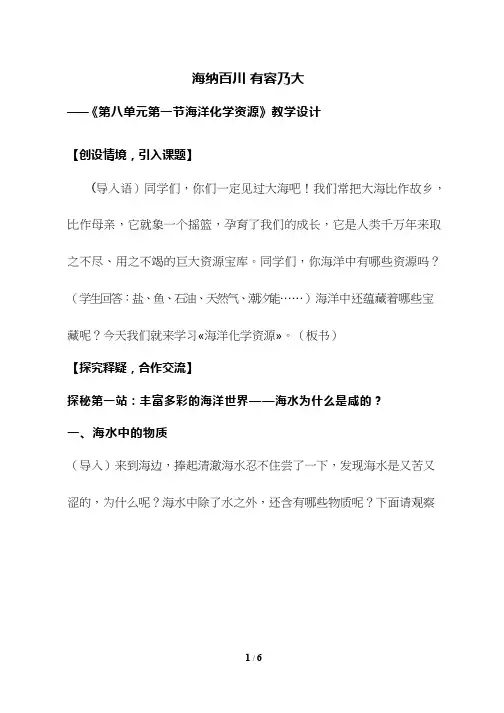 海纳百川 有容乃大

——《第八单元第一节海洋化学资源》教学设计

【创设情境，引入课题】

（导入语）同学们，你们一定见过大海吧！我们常把大海比作故乡，比作母亲，它就象一个摇篮，孕育了我们的成长，它是人类千万年来取之不尽、用之不竭的巨大资源宝库。同学们，你海洋中有哪些资源吗？（学生回答：盐、鱼、石油、天然气、潮汐能……）海洋中还蕴藏着哪些宝藏呢？今天我们就来学习«海洋化学资源»。（板书）

【探究释疑，合作交流】

探秘第一站：丰富多彩的海洋世界——海水为什么是咸的？

一、海水中的物质

（导入）来到海边，捧起清澈海水忍不住尝了一下，发现海水是又苦又涩的，为什么呢？海水中除了水之外，还含有哪些物质呢？下面请观察

1 / 6